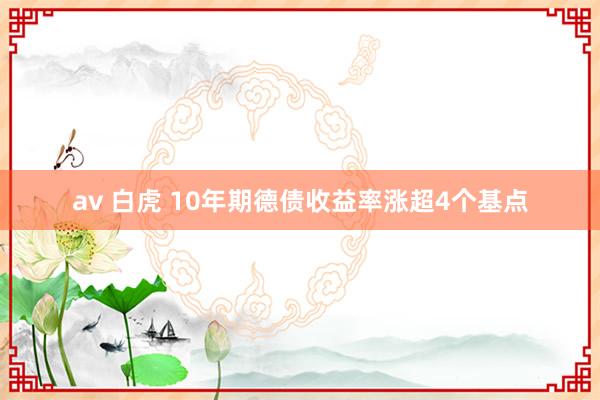 av 白虎 10年期德债收益率涨超4个基点